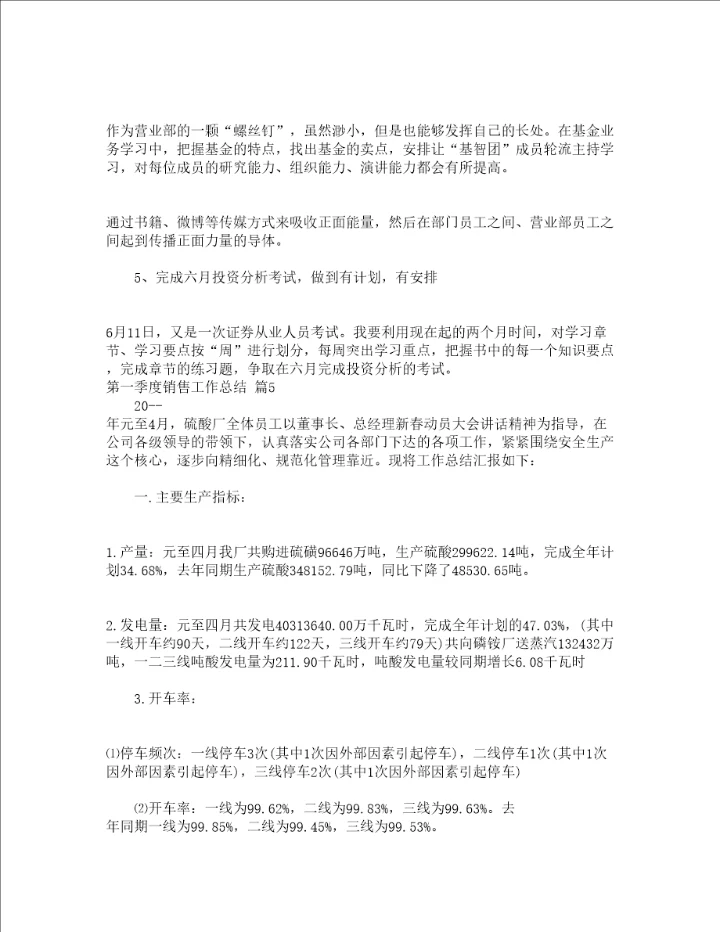 作为营业部的一颗“螺丝钉”，虽然渺小，但是也能够发挥自己的长处。在基金业务学习中，把握基金的特点，找出基金的卖点，安排让“基智团”成员轮流主持学习，对每位成员的研究能力、组织能力、演讲能力都会有所提高。

通过书籍、微博等传媒方式来吸收正面能量，然后在部门员工之间、营业部员工之间起到传播正面力量的导体。

5、完成六月投资分析考试，做到有计划，有安排

6月11日，又是一次证券从业人员考试。我要利用现在起的两个月时间，对学习章节、学习要点按“周”进行划分，每周突出学习重点，把握书中的每一个知识要点，完成章节的练习题，争取在六月完成投资分析的考试。
第一季度销售工作总结 篇5
20--
年元至4月，硫酸厂全体员工以董事长、总经理新春动员大会讲话精神为指导，在公司各级领导的带领下，认真落实公司各部门下达的各项工作，紧紧围绕安全生产这个核心，逐步向精细化、规范化管理靠近。现将工作总结汇报如下：

一.主要生产指标：

1.产量：元至四月我厂共购进硫磺96646万吨，生产硫酸299622.14吨，完成全年计划34.68%，去年同期生产硫酸348152.79吨，同比下降了48530.65吨。

2.发电量：元至四月共发电40313640.00万千瓦时，完成全年计划的47.03%，(其中一线开车约90天，二线开车约122天，三线开车约79天)共向磷铵厂送蒸汽132432万吨，一二三线吨酸发电量为211.90千瓦时，吨酸发电量较同期增长6.08千瓦时

3.开车率：

⑴停车频次：一线停车3次(其中1次因外部因素引起停车)，二线停车1次(其中1次因外部因素引起停车)，三线停车2次(其中1次因外部因素引起停车)

⑵开车率：一线为99.62%，二线为99.83%，三线为99.63%。去年同期一线为99.85%，二线为99.45%，三线为99.53%。